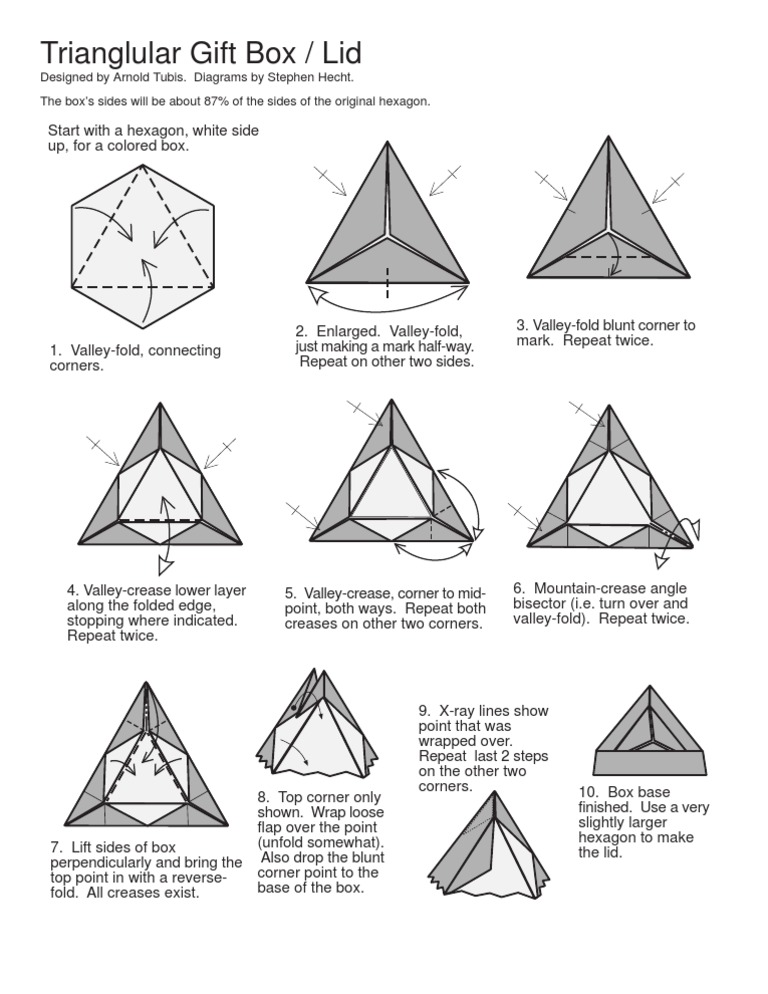 Trianglular Gift Box / Lid

Designed by Arnold Tubis. Diagrams by Stephen Hecht.

The box's sides will be about 87% of the sides of the original hexagon.

Start with a hexagon, white side up, for a colored box.

1. Valley-fold, connecting corners.

2. Enlarged. Valley-fold, just making a mark half-way. Repeat on other two sides.

3. Valley-fold blunt corner to mark. Repeat twice.

4. Valley-crease lower layer along the folded edge, stopping where indicated. Repeat twice.

5. Valley-crease, corner to mid-point, both ways. Repeat both creases on other two corners.

6. Mountain-crease angle bisector (i.e. turn over and valley-fold). Repeat twice.

7. Lift sides of box perpendicularly and bring the top point in with a reverse-fold. All creases exist.

8. Top corner only shown. Wrap loose flap over the point (unfold somewhat). Also drop the blunt corner point to the base of the box.

9. X-ray lines show point that was wrapped over. Repeat last 2 steps on the other two corners.

10. Box base finished. Use a very slightly larger hexagon to make the lid.